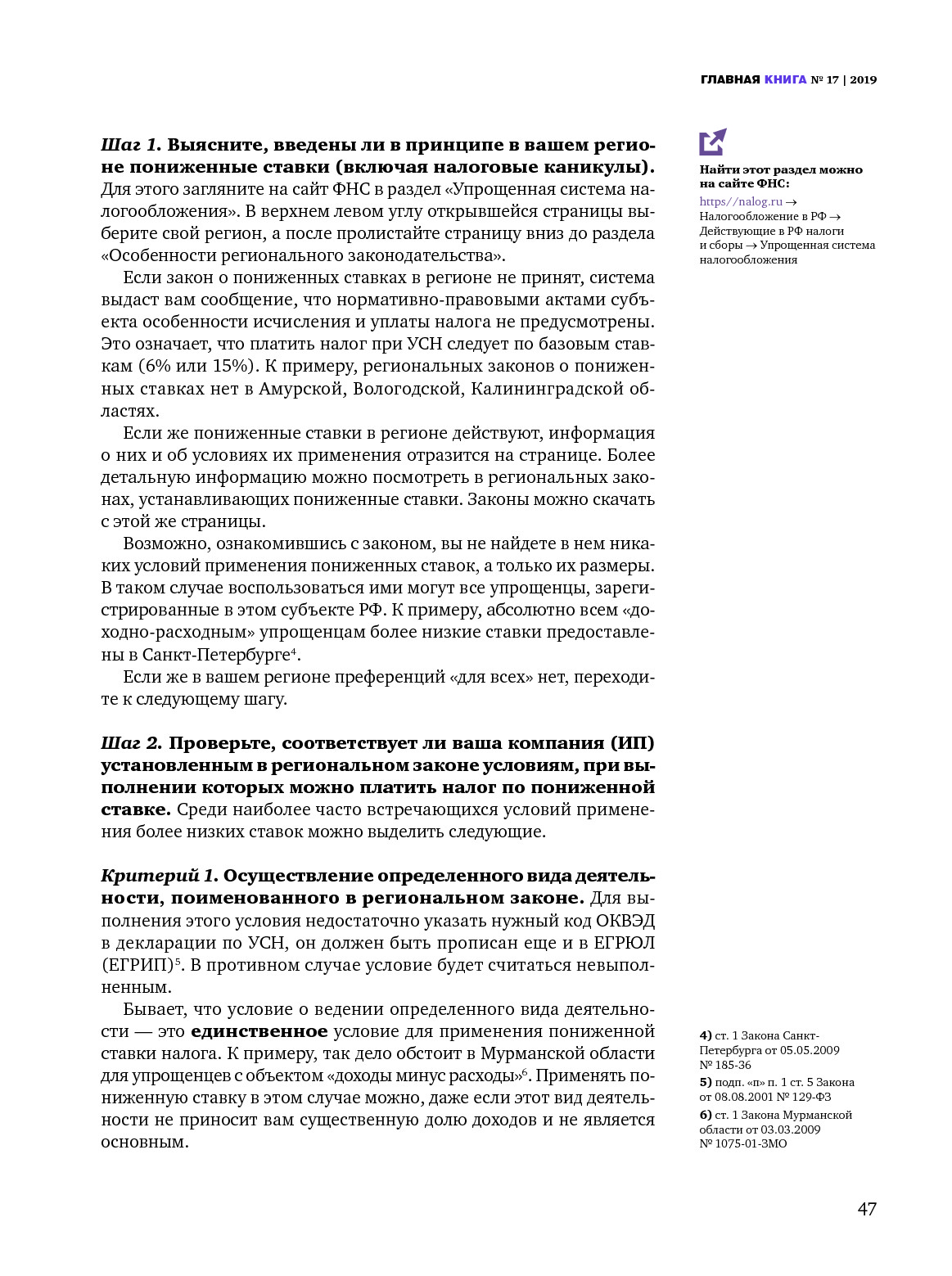 ГЛАВНАЯ КНИГА № 17 | 2019

Шаг 1. Выясните, введены ли в принципе в вашем регионе пониженные ставки (включая налоговые каникулы). Для этого загляните на сайт ФНС в раздел «Упрощенная система налогообложения». В верхнем левом углу открывшейся страницы выберите свой регион, а после пролистайте страницу вниз до раздела «Особенности регионального законодательства».

Если закон о пониженных ставках в регионе не принят, система выдаст вам сообщение, что нормативно-правовыми актами субъекта особенности исчисления и уплаты налога не предусмотрены. Это означает, что платить налог при УСН следует по базовым ставкам (6% или 15%). К примеру, региональных законов о пониженных ставках нет в Амурской, Вологодской, Калининградской областях.

Если же пониженные ставки в регионе действуют, информация о них и об условиях их применения отразится на странице. Более детальную информацию можно посмотреть в региональных законах, устанавливающих пониженные ставки. Законы можно скачать с этой же страницы.

Возможно, ознакомившись с законом, вы не найдете в нем никаких условий применения пониженных ставок, а только их размеры. В таком случае воспользоваться ими могут все упрощенцы, зарегистрированные в этом субъекте РФ. К примеру, абсолютно всем «доходно-расходным» упрощенцам более низкие ставки предоставлены в Санкт-Петербурге$^4$.

Если же в вашем регионе преференций «для всех» нет, переходите к следующему шагу.

Шаг 2. Проверьте, соответствует ли ваша компания (ИП) установленным в региональном законе условиям, при выполнении которых можно платить налог по пониженной ставке. Среди наиболее часто встречающихся условий применения более низких ставок можно выделить следующие.

Критерий 1. Осуществление определенного вида деятельности, поименованного в региональном законе. Для выполнения этого условия недостаточно указать нужный код ОКВЭД в декларации по УСН, он должен быть прописан еще и в ЕГРЮЛ (ЕГРИП)$^5$. В противном случае условие будет считаться невыполненным.

Бывает, что условие о ведении определенного вида деятельности — это единственное условие для применения пониженной ставки налога. К примеру, так дело обстоит в Мурманской области для упрощенцев с объектом «доходы минус расходы»$^6$. Применять пониженную ставку в этом случае можно, даже если этот вид деятельности не приносит вам существенную долю доходов и не является основным.

Найти этот раздел можно на сайте ФНС:
https://nalog.ru → Налогообложение в РФ → Действующие в РФ налоги и сборы → Упрощенная система налогообложения

4) ст. 1 Закона Санкт-Петербурга от 05.05.2009 № 185-36
5) подп. «п» п. 1 ст. 5 Закона от 08.08.2001 № 129-ФЗ
6) ст. 1 Закона Мурманской области от 03.03.2009 № 1075-01-ЗМО

47